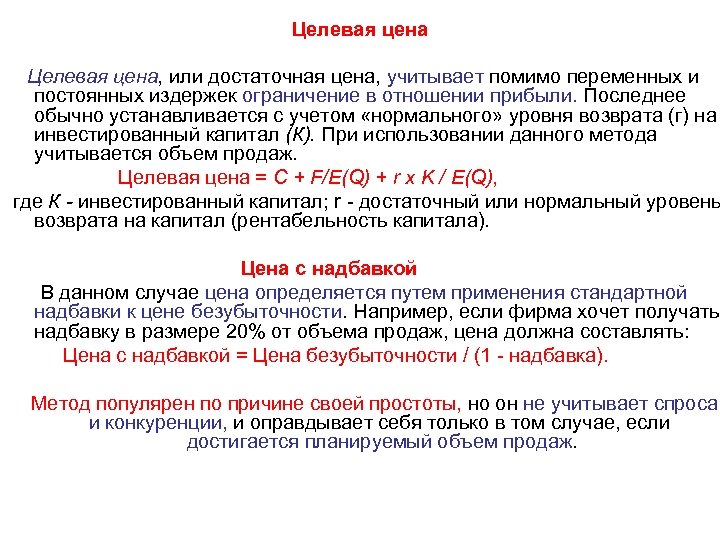 Целевая цена

Целевая цена, или достаточная цена, учитывает помимо переменных и постоянных издержек ограничение в отношении прибыли. Последнее обычно устанавливается с учетом «нормального» уровня возврата (г) на инвестированный капитал (К). При использовании данного метода учитывается объем продаж.

Целевая цена = C + F/E(Q) + r x K / E(Q),

где К - инвестированный капитал; r - достаточный или нормальный уровень возврата на капитал (рентабельность капитала).

Цена с надбавкой

В данном случае цена определяется путем применения стандартной надбавки к цене безубыточности. Например, если фирма хочет получать надбавку в размере 20% от объема продаж, цена должна составлять:

Цена с надбавкой = Цена безубыточности / (1 - надбавка).

Метод популярен по причине своей простоты, но он не учитывает спроса и конкуренции, и оправдывает себя только в том случае, если достигается планируемый объем продаж.